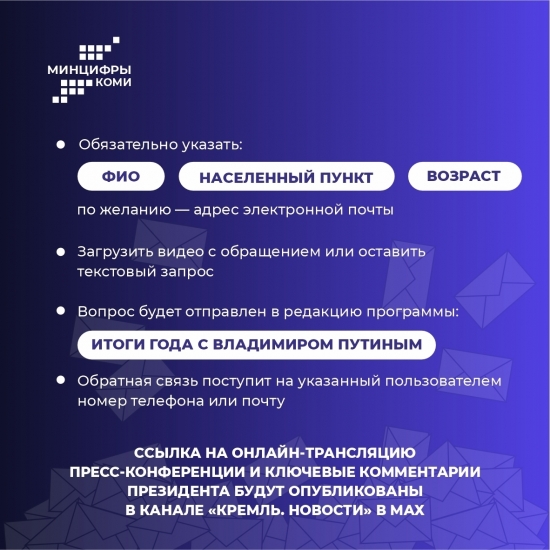 МИНЦИФРЫ
КОМИ

• Обязательно указать:

ФИО

НАСЕЛЕННЫЙ ПУНКТ

ВОЗРАСТ

по желанию — адрес электронной почты

• Загрузить видео с обращением или оставить текстовый запрос

• Вопрос будет отправлен в редакцию программы:

ИТОГИ ГОДА С ВЛАДИМИРОМ ПУТИНЫМ

• Обратная связь поступит на указанный пользователем номер телефона или почту

ССЫЛКА НА ОНЛАЙН-ТРАНСЛЯЦИЮ ПРЕСС-КОНФЕРЕНЦИИ И КЛЮЧЕВЫЕ КОММЕНТАРИИ ПРЕЗИДЕНТА БУДУТ ОПУБЛИКОВАНЫ В КАНАЛЕ «КРЕМЛЬ. НОВОСТИ» В MAX